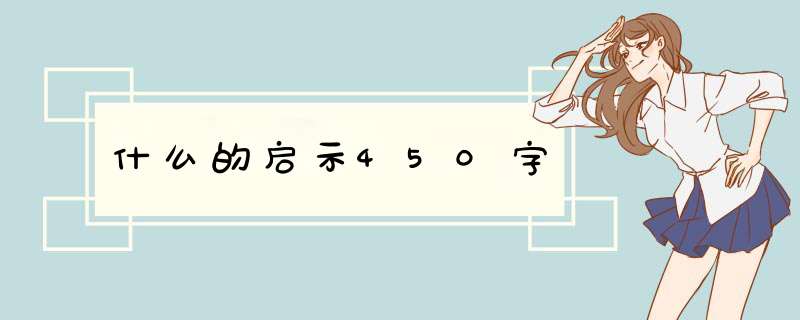 什么的启示450字